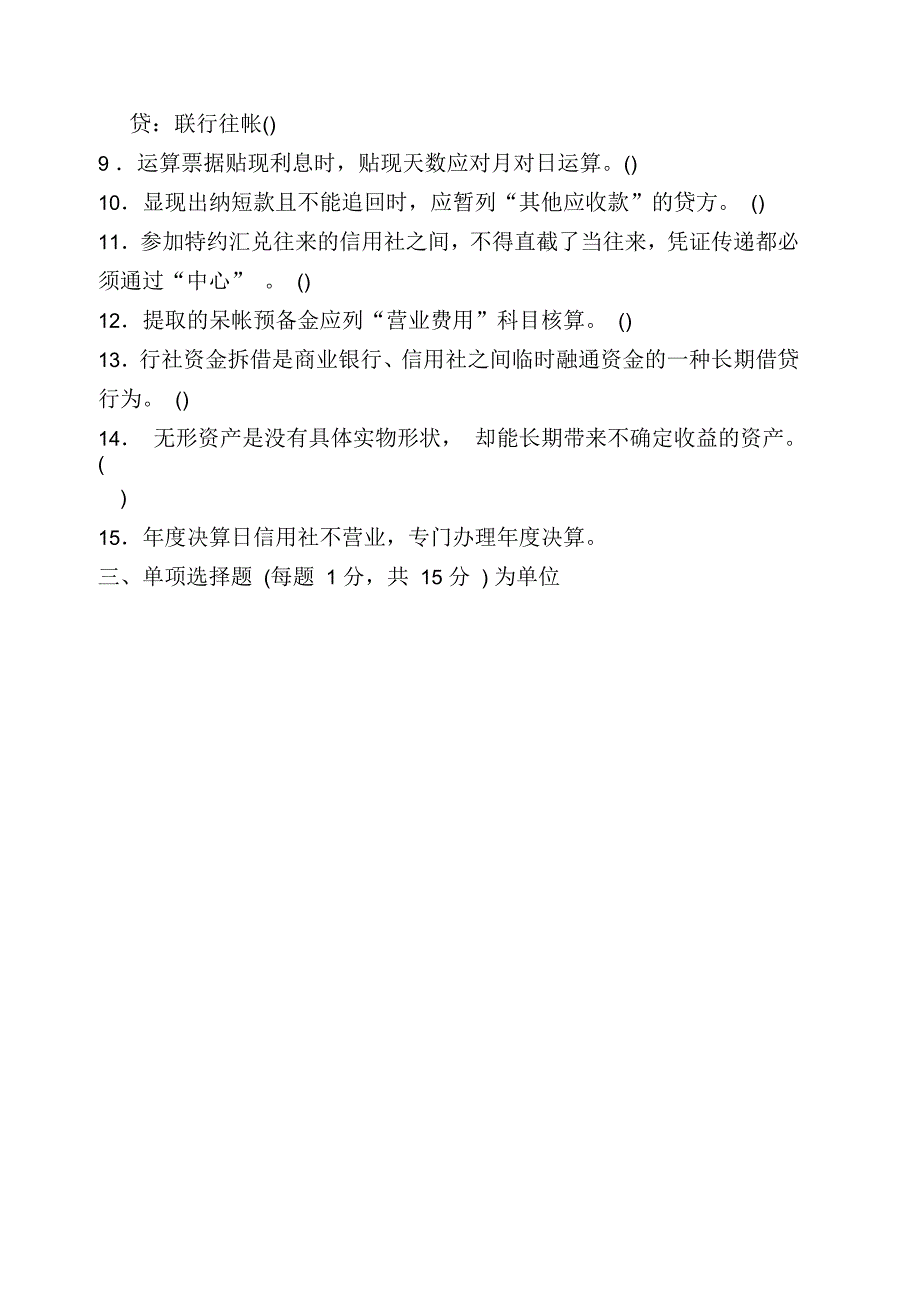 贷：联行往帐()

9．运算票据贴现利息时，贴现天数应对月对日运算。()

10．显现出纳短款且不能追回时，应暂列“其他应收款”的贷方。 ()

11．参加特约汇兑往来的信用社之间，不得直截了当往来，凭证传递都必须通过“中心” 。 ()

12．提取的呆帐预备金应列“营业费用”科目核算。 ()

13．行社资金拆借是商业银行、信用社之间临时融通资金的一种长期借贷行为。 ()

14． 无形资产是没有具体实物形状， 却能长期带来不确定收益的资产。(
)

15．年度决算日信用社不营业，专门办理年度决算。

三、单项选择题 (每题 1 分，共 15 分 ) 为单位